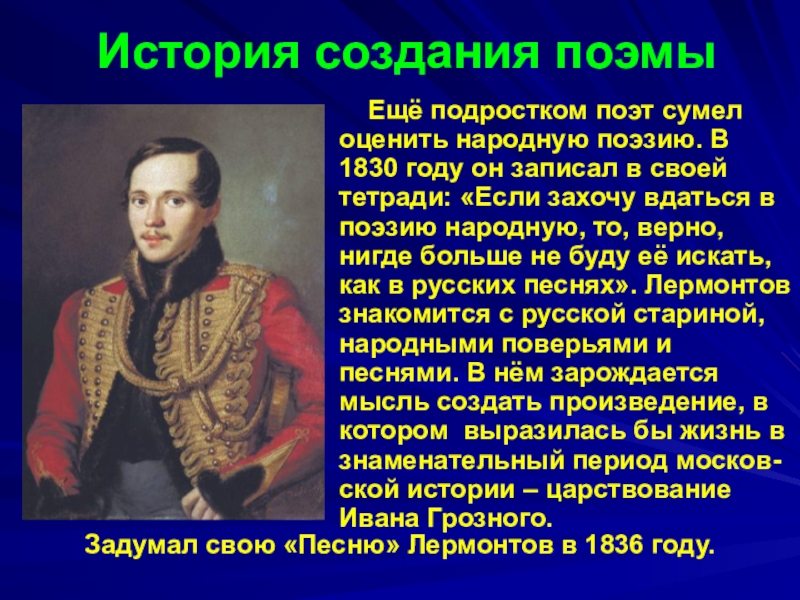 История создания поэмы

Ещё подростком поэт сумел оценить народную поэзию. В 1830 году он записал в своей тетради: «Если захочу вдаться в поэзию народную, то, верно, нигде больше не буду её искать, как в русских песнях». Лермонтов знакомится с русской стариной, народными поверьями и песнями. В нём зарождается мысль создать произведение, в котором выразилась бы жизнь в знаменательный период московской истории – царствование Ивана Грозного.

Задумал свою «Песню» Лермонтов в 1836 году.